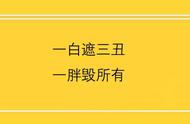 一白遮三丑
一胖毁所有